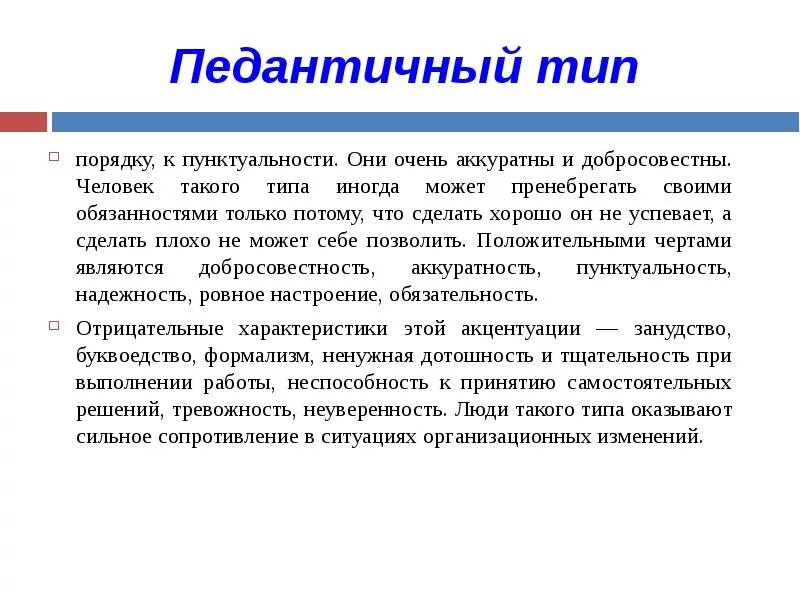 Педантичный тип

порядку, к пунктуальности. Они очень аккуратны и добросовестны. Человек такого типа иногда может пренебрегать своими обязанностями только потому, что сделать хорошо он не успевает, а сделать плохо не может себе позволить. Положительными чертами являются добросовестность, аккуратность, пунктуальность, надежность, ровное настроение, обязательность.

Отрицательные характеристики этой акцентуации — занудство, буквоедство, формализм, ненужная дотошность и тщательность при выполнении работы, неспособность к принятию самостоятельных решений, тревожность, неуверенность. Люди такого типа оказывают сильное сопротивление в ситуациях организационных изменений.